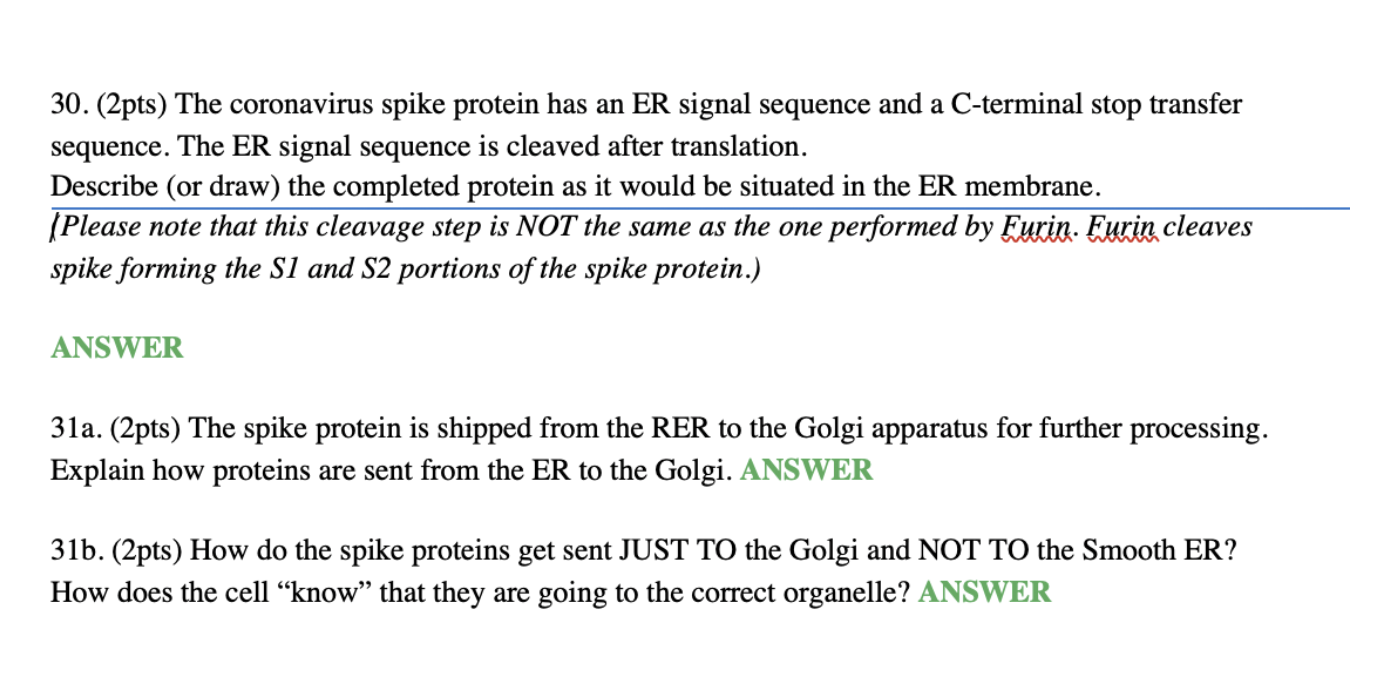 30. (2pts) The coronavirus spike protein has an ER signal sequence and a C-terminal stop transfer sequence. The ER signal sequence is cleaved after translation.
Describe (or draw) the completed protein as it would be situated in the ER membrane.
(Please note that this cleavage step is NOT the same as the one performed by Furin. Furin cleaves spike forming the S1 and S2 portions of the spike protein.)

ANSWER

31a. (2pts) The spike protein is shipped from the RER to the Golgi apparatus for further processing. Explain how proteins are sent from the ER to the Golgi. ANSWER

31b. (2pts) How do the spike proteins get sent JUST TO the Golgi and NOT TO the Smooth ER? How does the cell “know” that they are going to the correct organelle? ANSWER